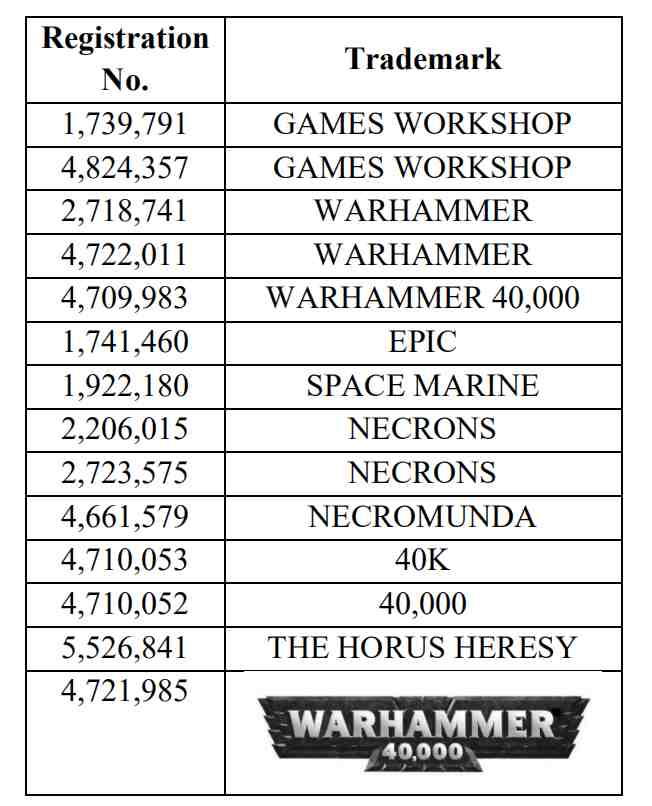 | Registration No. | Trademark |
|---|---|
| 1,739,791 | GAMES WORKSHOP |
| 4,824,357 | GAMES WORKSHOP |
| 2,718,741 | WARHAMMER |
| 4,722,011 | WARHAMMER |
| 4,709,983 | WARHAMMER 40,000 |
| 1,741,460 | EPIC |
| 1,922,180 | SPACE MARINE |
| 2,206,015 | NECRONS |
| 2,723,575 | NECRONS |
| 4,661,579 | NECROMUNDA |
| 4,710,053 | 40K |
| 4,710,052 | 40,000 |
| 5,526,841 | THE HORUS HERESY |
| 4,721,985 | WARHAMMER 40,000 |